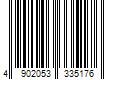 4 902053 335176